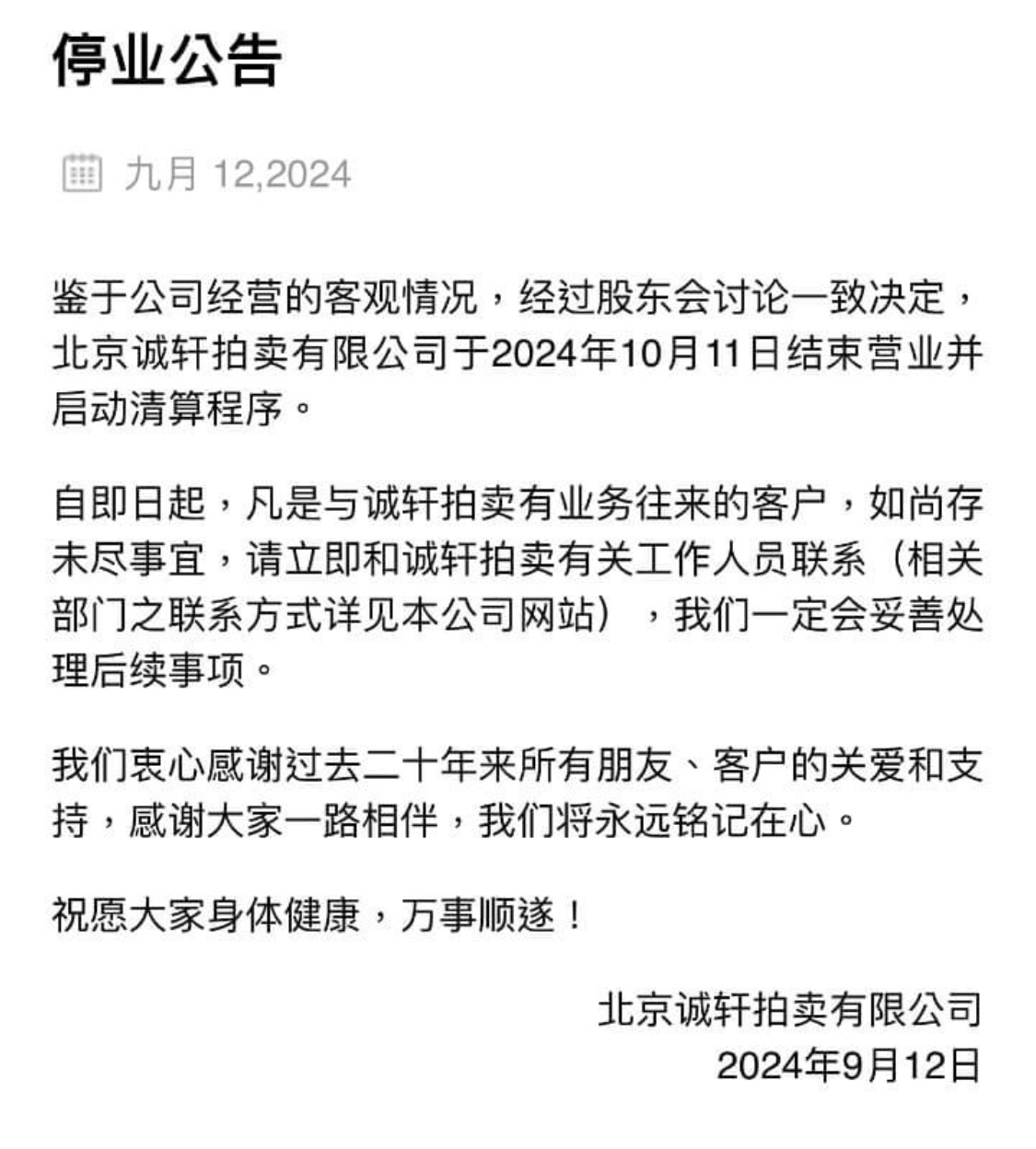 停业公告

九月 12,2024

鉴于公司经营的客观情况，经过股东会讨论一致决定，北京诚轩拍卖有限公司于2024年10月11日结束营业并启动清算程序。

自即日起，凡是与诚轩拍卖有业务往来的客户，如尚存未尽事宜，请立即和诚轩拍卖有关工作人员联系（相关部门之联系方式详见本公司网站），我们一定会妥善处理后续事项。

我们衷心感谢过去二十年来所有朋友、客户的关爱和支持，感谢大家一路相伴，我们将永远铭记在心。

祝愿大家身体健康，万事顺遂！

北京诚轩拍卖有限公司
2024年9月12日